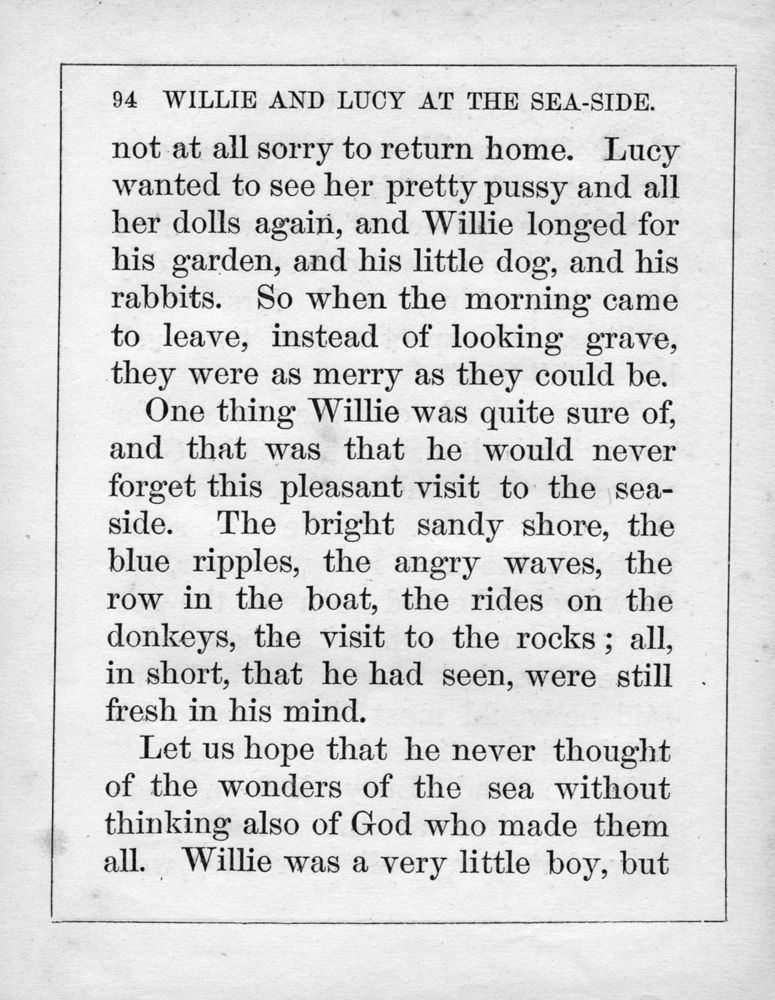 94 WILLIE AND LUCY AT THE SEA-SIDE.

not at all sorry to return home. Lucy wanted to see her pretty pussy and all her dolls again, and Willie longed for his garden, and his little dog, and his rabbits. So when the morning came to leave, instead of looking grave, they were as merry as they could be.

One thing Willie was quite sure of, and that was that he would never forget this pleasant visit to the seaside. The bright sandy shore, the blue ripples, the angry waves, the row in the boat, the rides on the donkeys, the visit to the rocks; all, in short, that he had seen, were still fresh in his mind.

Let us hope that he never thought of the wonders of the sea without thinking also of God who made them all. Willie was a very little boy, but